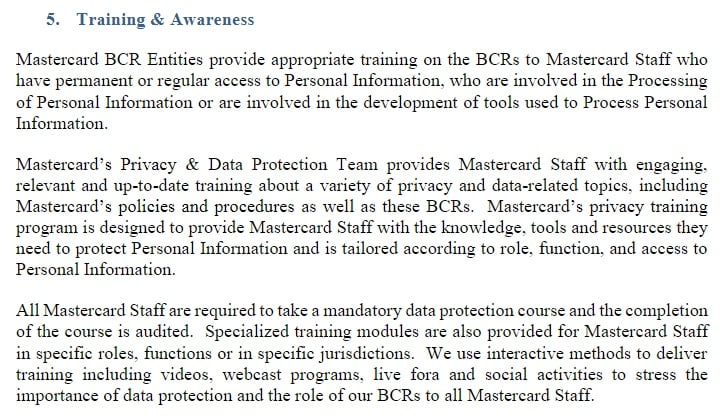 5. Training & Awareness

Mastercard BCR Entities provide appropriate training on the BCRs to Mastercard Staff who have permanent or regular access to Personal Information, who are involved in the Processing of Personal Information or are involved in the development of tools used to Process Personal Information.

Mastercard's Privacy & Data Protection Team provides Mastercard Staff with engaging, relevant and up-to-date training about a variety of privacy and data-related topics, including Mastercard's policies and procedures as well as these BCRs. Mastercard's privacy training program is designed to provide Mastercard Staff with the knowledge, tools and resources they need to protect Personal Information and is tailored according to role, function, and access to Personal Information.

All Mastercard Staff are required to take a mandatory data protection course and the completion of the course is audited. Specialized training modules are also provided for Mastercard Staff in specific roles, functions or in specific jurisdictions. We use interactive methods to deliver training including videos, webcast programs, live fora and social activities to stress the importance of data protection and the role of our BCRs to all Mastercard Staff.